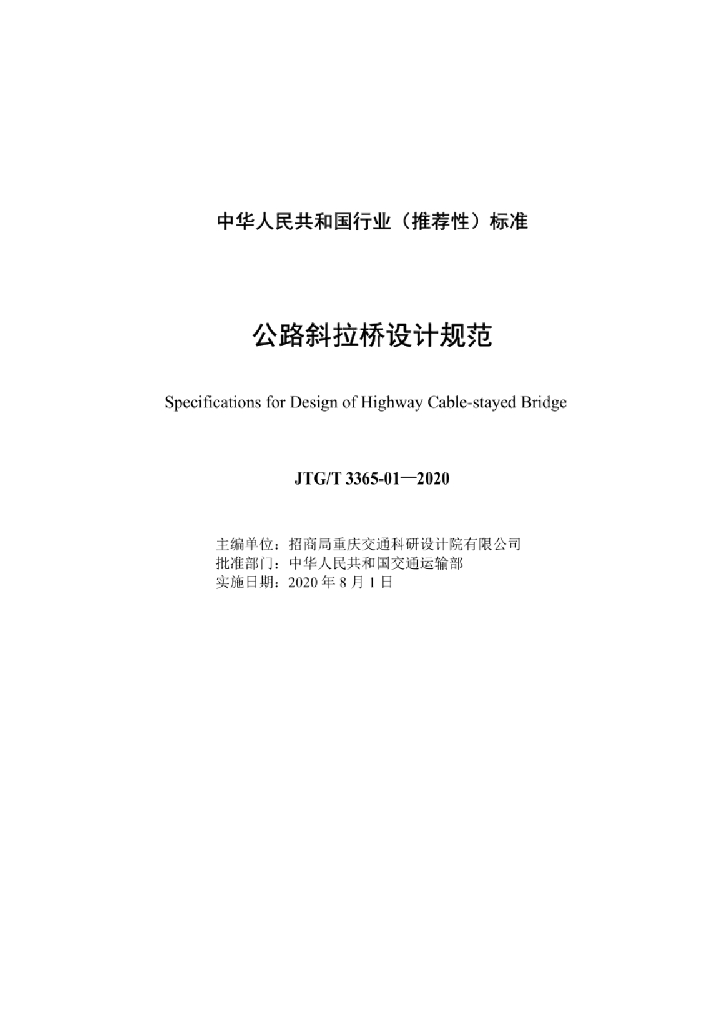 中华人民共和国行业（推荐性）标准

公路斜拉桥设计规范

Specifications for Design of Highway Cable-stayed Bridge

JTG/T 3365-01—2020

主编单位：招商局重庆交通科研设计院有限公司
批准部门：中华人民共和国交通运输部
实施日期：2020 年 8 月 1 日